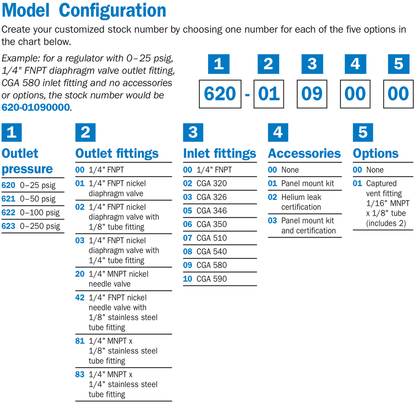 Model Configuration

Create your customized stock number by choosing one number for each of the five options in the chart below.

Example: for a regulator with 0–25 psig, 1/4" FNPT diaphragm valve outlet fitting, CGA 580 inlet fitting and no accessories or options, the stock number would be 620-01090000.

1 2 3 4 5
620 - 01 09 00 00

1
Outlet pressure
620 0–25 psig
621 0–50 psig
622 0–100 psig
623 0–250 psig

2
Outlet fittings
00 1/4" FNPT
01 1/4" FNPT nickel diaphragm valve
02 1/4" FNPT nickel diaphragm valve with 1/8" tube fitting
03 1/4" FNPT nickel diaphragm valve with 1/4" tube fitting
20 1/4" MNPT nickel needle valve
42 1/4" FNPT nickel needle valve with 1/8" stainless steel tube fitting
81 1/4" MNPT x 1/8" stainless steel tube fitting
83 1/4" MNPT x 1/4" stainless steel tube fitting

3
Inlet fittings
00 1/4" FNPT
02 CGA 320
03 CGA 326
05 CGA 346
06 CGA 350
07 CGA 510
08 CGA 540
09 CGA 580
10 CGA 590

4
Accessories
00 None
01 Panel mount kit
02 Helium leak certification
03 Panel mount kit and certification

5
Options
00 None
01 Captured vent fitting 1/16" MNPT x 1/8" tube (includes 2)